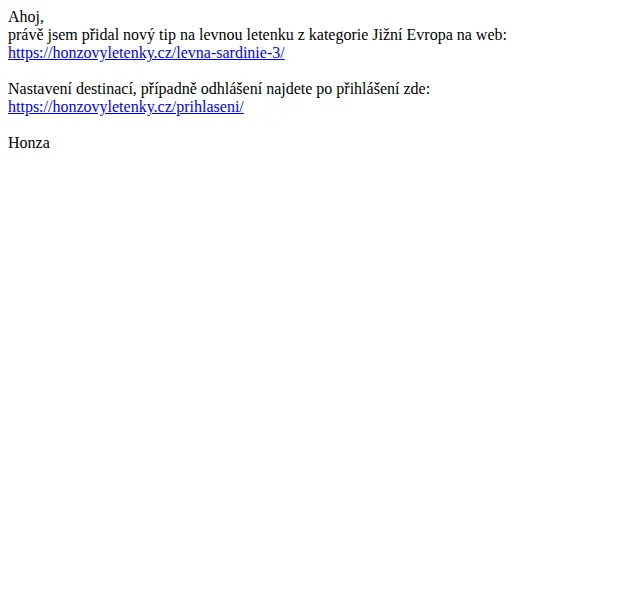 Ahoj,
právě jsem přidal nový tip na levnou letenku z kategorie Jižní Evropa na web:
https://honzovyletenky.cz/levna-sardinie-3/

Nastavení destinací, případně odhlášení najdete po přihlášení zde:
https://honzovyletenky.cz/prihlaseni/

Honza